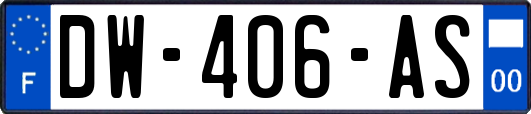 F
DW-406-AS
00